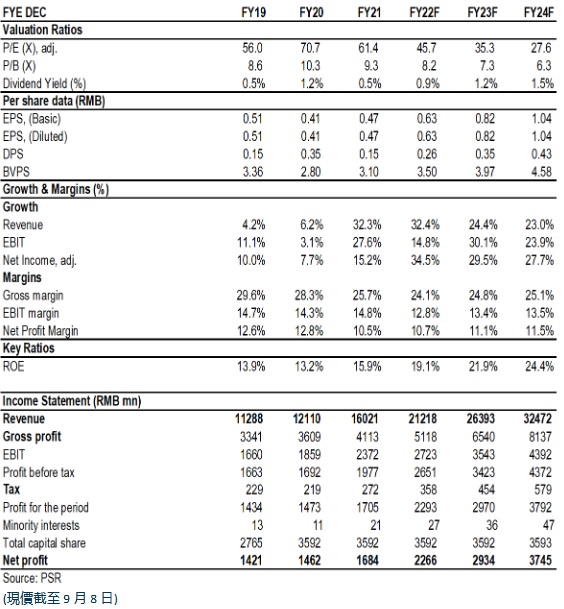 | FYE DEC | FY19 | FY20 | FY21 | FY22F | FY23F | FY24F |
|---|---|---|---|---|---|---|
| **Valuation Ratios** | | | | | | |
| P/E (X), adj. | 56.0 | 70.7 | 61.4 | 45.7 | 35.3 | 27.6 |
| P/B (X) | 8.6 | 10.3 | 9.3 | 8.2 | 7.3 | 6.3 |
| Dividend Yield (%) | 0.5% | 1.2% | 0.5% | 0.9% | 1.2% | 1.5% |
| **Per share data (RMB)** | | | | | | |
| EPS, (Basic) | 0.51 | 0.41 | 0.47 | 0.63 | 0.82 | 1.04 |
| EPS, (Diluted) | 0.51 | 0.41 | 0.47 | 0.63 | 0.82 | 1.04 |
| DPS | 0.15 | 0.35 | 0.15 | 0.26 | 0.35 | 0.43 |
| BVPS | 3.36 | 2.80 | 3.10 | 3.50 | 3.97 | 4.58 |
| **Growth & Margins (%)** | | | | | | |
| **Growth** | | | | | | |
| Revenue | 4.2% | 6.2% | 32.3% | 32.4% | 24.4% | 23.0% |
| EBIT | 11.1% | 3.1% | 27.6% | 14.8% | 30.1% | 23.9% |
| Net Income, adj. | 10.0% | 7.7% | 15.2% | 34.5% | 29.5% | 27.7% |
| **Margins** | | | | | | |
| Gross margin | 29.6% | 28.3% | 25.7% | 24.1% | 24.8% | 25.1% |
| EBIT margin | 14.7% | 14.3% | 14.8% | 12.8% | 13.4% | 13.5% |
| Net Profit Margin | 12.6% | 12.8% | 10.5% | 10.7% | 11.1% | 11.5% |
| **Key Ratios** | | | | | | |
| ROE | 13.9% | 13.2% | 15.9% | 19.1% | 21.9% | 24.4% |
| | | | | | | |
| **Income Statement (RMB mn)** | | | | | | |
| **Revenue** | **11288** | **12110** | **16021** | **21218** | **26393** | **32472** |
| **Gross profit** | 3341 | 3609 | 4113 | 5118 | 6540 | 8137 |
| EBIT | 1660 | 1859 | 2372 | 2723 | 3543 | 4392 |
| Profit before tax | 1663 | 1692 | 1977 | 2651 | 3423 | 4372 |
| **Tax** | 229 | 219 | 272 | 358 | 454 | 579 |
| Profit for the period | 1434 | 1473 | 1705 | 2293 | 2970 | 3792 |
| Minority interests | 13 | 11 | 21 | 27 | 36 | 47 |
| Total capital share | 2765 | 3592 | 3592 | 3592 | 3592 | 3593 |
| **Net profit** | **1421** | **1462** | **1684** | **2266** | **2934** | **3745** |

Source: PSR
(現價截至 9 月 8 日)